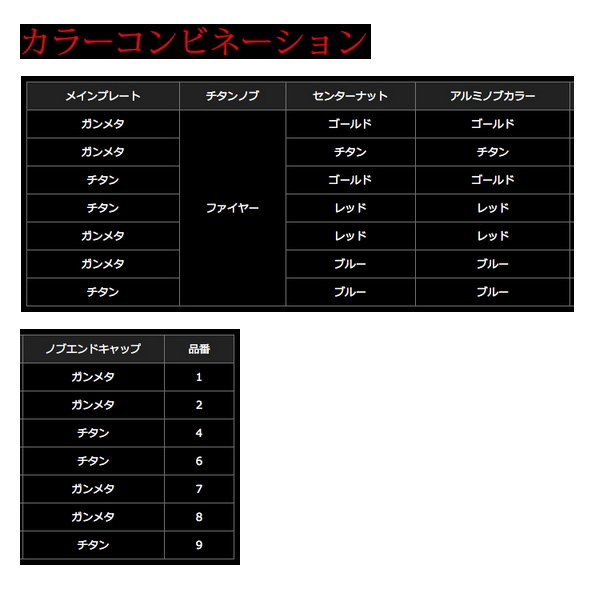 カラーコンビネーション

| メインプレート | チタンノブ | センターナット | アルミノブカラー |
|---|---|---|---|
| ガンメタ | ファイヤー | ゴールド | ゴールド |
| ガンメタ | | チタン | チタン |
| チタン | | ゴールド | ゴールド |
| チタン | | レッド | レッド |
| ガンメタ | | レッド | レッド |
| ガンメタ | | ブルー | ブルー |
| チタン | | ブルー | ブルー |

| ノブエンドキャップ | 品番 |
|---|---|
| ガンメタ | 1 |
| ガンメタ | 2 |
| チタン | 4 |
| チタン | 6 |
| ガンメタ | 7 |
| ガンメタ | 8 |
| チタン | 9 |